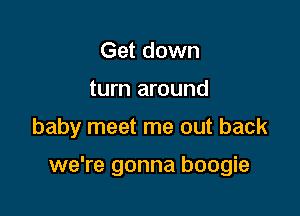 Get down
turn around
baby meet me out back
we're gonna boogie